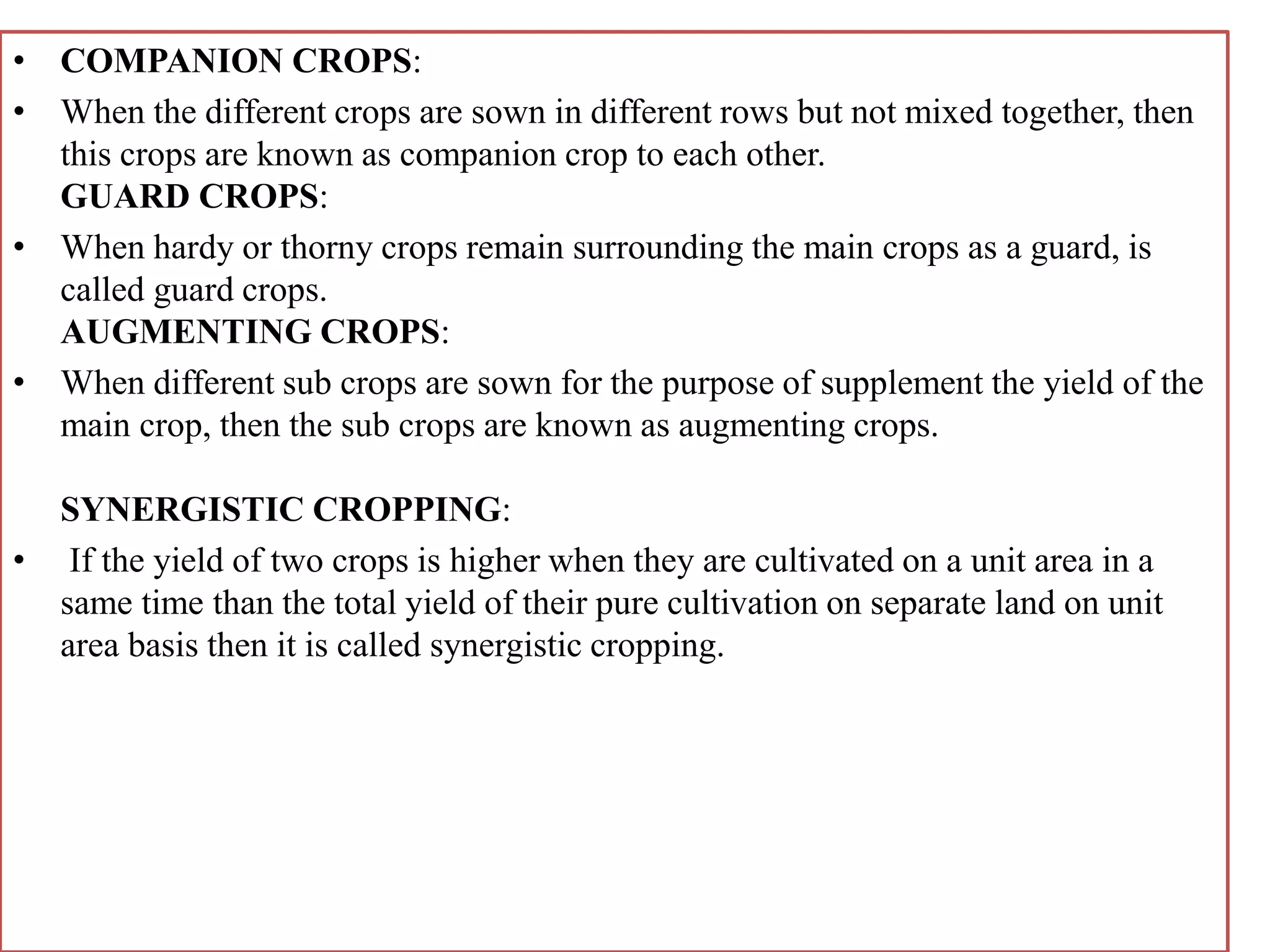 • COMPANION CROPS:

• When the different crops are sown in different rows but not mixed together, then this crops are known as companion crop to each other.
GUARD CROPS:

• When hardy or thorny crops remain surrounding the main crops as a guard, is called guard crops.
AUGMENTING CROPS:

• When different sub crops are sown for the purpose of supplement the yield of the main crop, then the sub crops are known as augmenting crops.

SYNERGISTIC CROPPING:

• If the yield of two crops is higher when they are cultivated on a unit area in a same time than the total yield of their pure cultivation on separate land on unit area basis then it is called synergistic cropping.